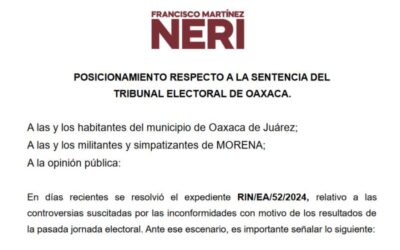 FRANCISCO MARTÍNEZ
NERI

POSICIONAMIENTO RESPECTO A LA SENTENCIA DEL TRIBUNAL ELECTORAL DE OAXACA.

A las y los habitantes del municipio de Oaxaca de Juárez;
A las y los militantes y simpatizantes de MORENA;
A la opinión pública:

En días recientes se resolvió el expediente RIN/EA/52/2024, relativo a las controversias suscitadas por las inconformidades con motivo de los resultados de la pasada jornada electoral. Ante ese escenario, es importante señalar lo siguiente: